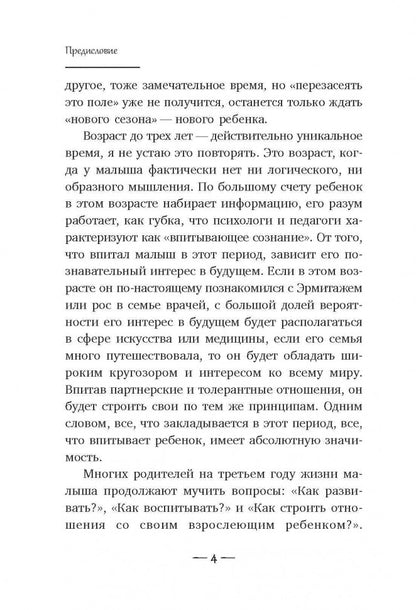 Предисловие

другое, тоже замечательное время, но «перезасеять это поле» уже не получится, останется только ждать «нового сезона» — нового ребенка.

Возраст до трех лет — действительно уникальное время, я не устаю это повторять. Это возраст, когда у малыша фактически нет ни логического, ни образного мышления. По большому счету ребенок в этом возрасте набирает информацию, его разум работает, как губка, что психологи и педагоги характеризуют как «впитывающее сознание». От того, что впитал малыш в этот период, зависит его познавательный интерес в будущем. Если в этом возрасте он по-настоящему познакомился с Эрмитажем или рос в семье врачей, с большой долей вероятности его интерес в будущем будет располагаться в сфере искусства или медицины, если его семья много путешествовала, то он будет обладать широким кругозором и интересом ко всему миру. Впитав партнерские и толерантные отношения, он будет строить свои по тем же принципам. Одним словом, все, что закладывается в этот период, все, что впитывает ребенок, имеет абсолютную значимость.

Многих родителей на третьем году жизни малыша продолжают мучить вопросы: «Как развивать?», «Как воспитывать?» и «Как строить отношения со своим взрослеющим ребенком?».

— 4 —